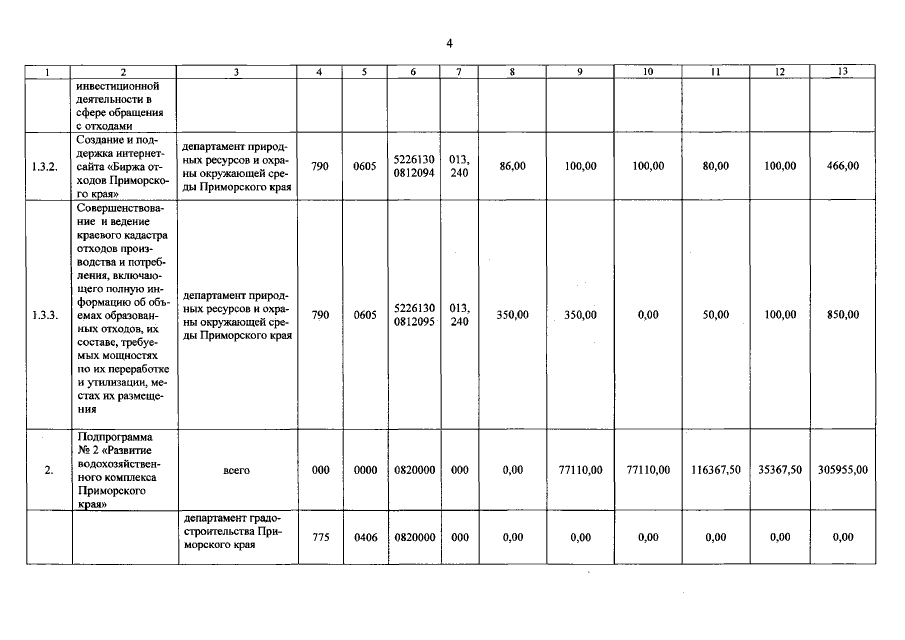 4

| 1 | 2 | 3 | 4 | 5 | 6 | 7 | 8 | 9 | 10 | 11 | 12 | 13 |
|---|---|---|---|---|---|---|---|---|---|---|---|---|
| | инвестиционной деятельности в сфере обращения с отходами | | | | | | | | | | | |
| 1.3.2. | Создание и поддержка интернет-сайта «Биржа отходов Приморского края» | департамент природных ресурсов и охраны окружающей среды Приморского края | 790 | 0605 | 5226130 0812094 | 013, 240 | 86,00 | 100,00 | 100,00 | 80,00 | 100,00 | 466,00 |
| 1.3.3. | Совершенствование и ведение краевого кадастра отходов производства и потребления, включающего полную информацию об объемах образованных отходов, их составе, требуемых мощностях по их переработке и утилизации, местах их размещения | департамент природных ресурсов и охраны окружающей среды Приморского края | 790 | 0605 | 5226130 0812095 | 013, 240 | 350,00 | 350,00 | 0,00 | 50,00 | 100,00 | 850,00 |
| 2. | Подпрограмма № 2 «Развитие водохозяйственного комплекса Приморского края» | всего | 000 | 0000 | 0820000 | 000 | 0,00 | 77110,00 | 77110,00 | 116367,50 | 35367,50 | 305955,00 |
| | | департамент градостроительства Приморского края | 775 | 0406 | 0820000 | 000 | 0,00 | 0,00 | 0,00 | 0,00 | 0,00 | 0,00 |